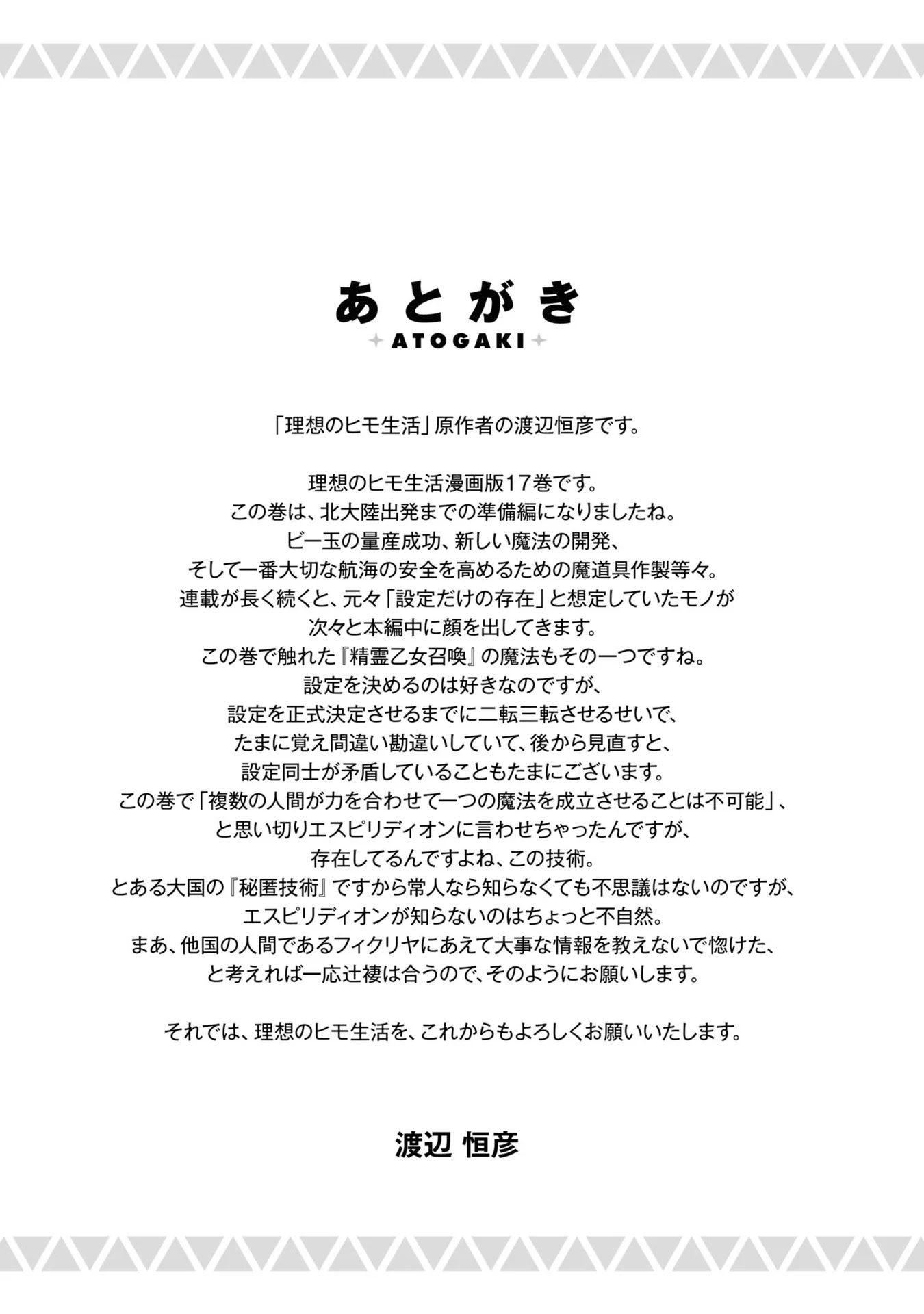 あとがき
ATOGAKI

「理想のヒモ生活」原作者の渡辺恒彦です。

理想のヒモ生活漫画版17巻です。
この巻は、北大陸出発までの準備編になりましたね。
ビー玉の量産成功、新しい魔法の開発、
そして一番大切な航海の安全を高めるための魔道具作製等々。
連載が長く続くと、元々「設定だけの存在」と想定していたモノが
次々と本編中に顔を出してきます。
この巻で触れた『精霊乙女召喚』の魔法もその一つですね。
設定を決めるのは好きなのですが、
設定を正式決定させるまでに二転三転させるせいで、
たまに覚え間違い勘違いしていて、後から見直すと、
設定同士が矛盾していることもたまにございます。
この巻で「複数の人間が力を合わせて一つの魔法を成立させることは不可能」、
と思い切りエスピリディオンに言わせちゃったんですが、
存在してるんですよね、この技術。
とある大国の『秘匿技術』ですから常人なら知らなくても不思議はないのですが、
エスピリディオンが知らないのはちょっと不自然。
まあ、他国の人間であるフィクリヤにあえて大事な情報を教えないで惚けた、
と考えれば一応辻褄は合うので、そのようにお願いします。

それでは、理想のヒモ生活を、これからもよろしくお願いいたします。

渡辺 恒彦